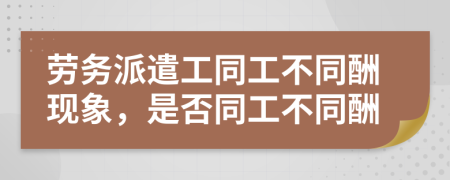 劳务派遣工同工不同酬现象，是否同工不同酬